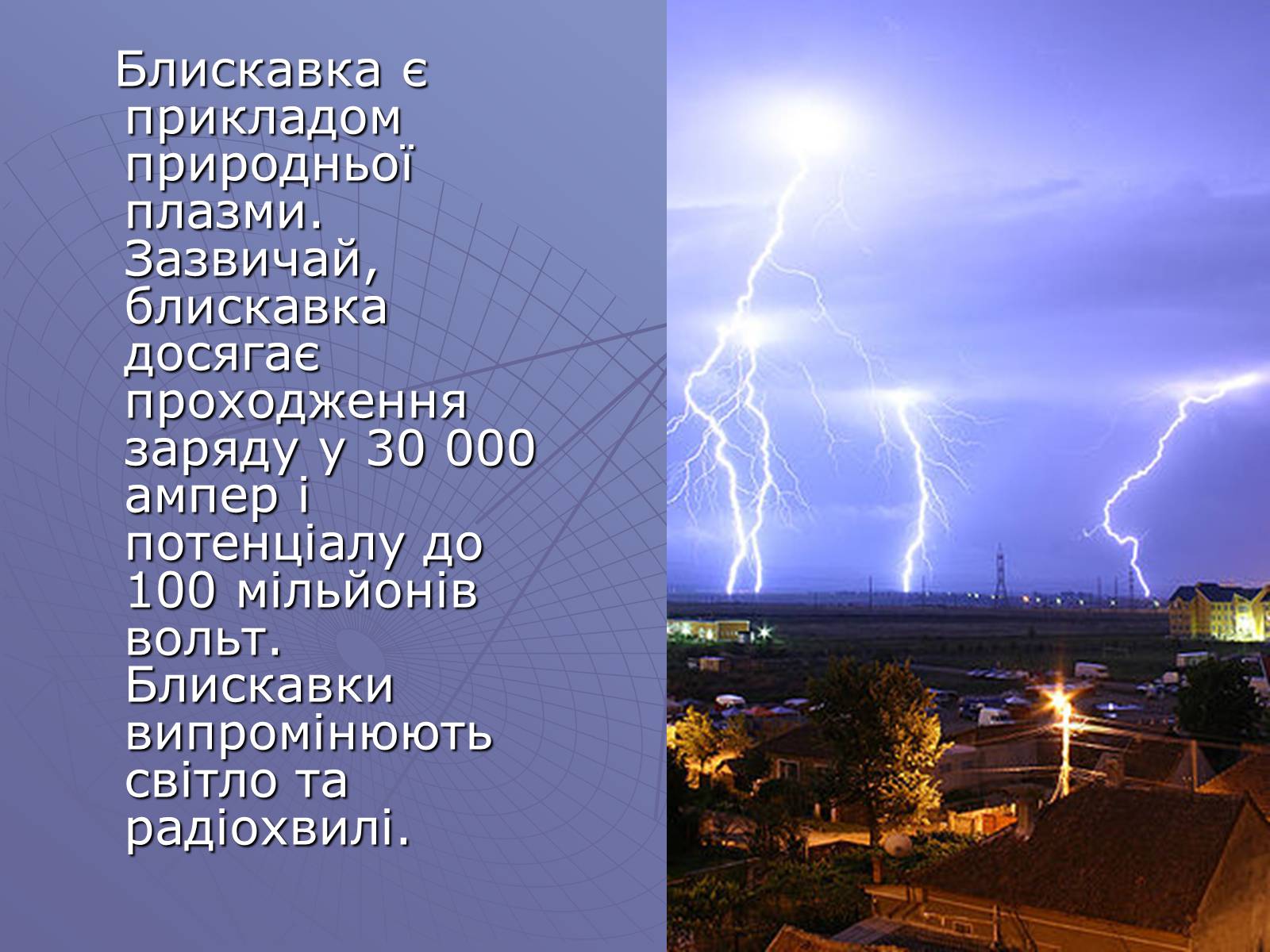 Блискавка є прикладом природньої плазми. Зазвичай, блискавка досягає проходження заряду у 30 000 ампер і потенціалу до 100 мільйонів вольт. Блискавки випромінюють світло та радіохвилі.